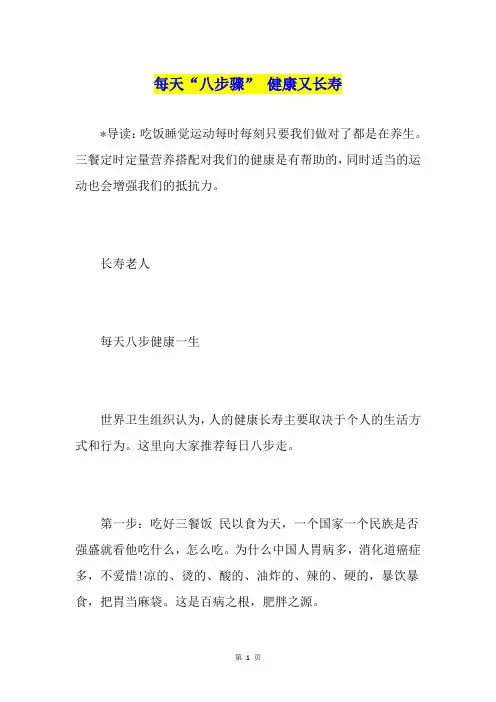 每天“八步骤” 健康又长寿

*导读：吃饭睡觉运动每时每刻只要我们做对了都是在养生。三餐定时定量营养搭配对我们的健康是有帮助的，同时适当的运动也会增强我们的抵抗力。

长寿老人

每天八步健康一生

世界卫生组织认为，人的健康长寿主要取决于个人的生活方式和行为。这里向大家推荐每日八步走。

第一步：吃好三餐饭 民以食为天，一个国家一个民族是否强盛就看他吃什么，怎么吃。为什么中国人胃病多，消化道癌症多，不爱惜!凉的、烫的、酸的、油炸的、辣的、硬的，暴饮暴食，把胃当麻袋。这是百病之根，肥胖之源。

第 1 页